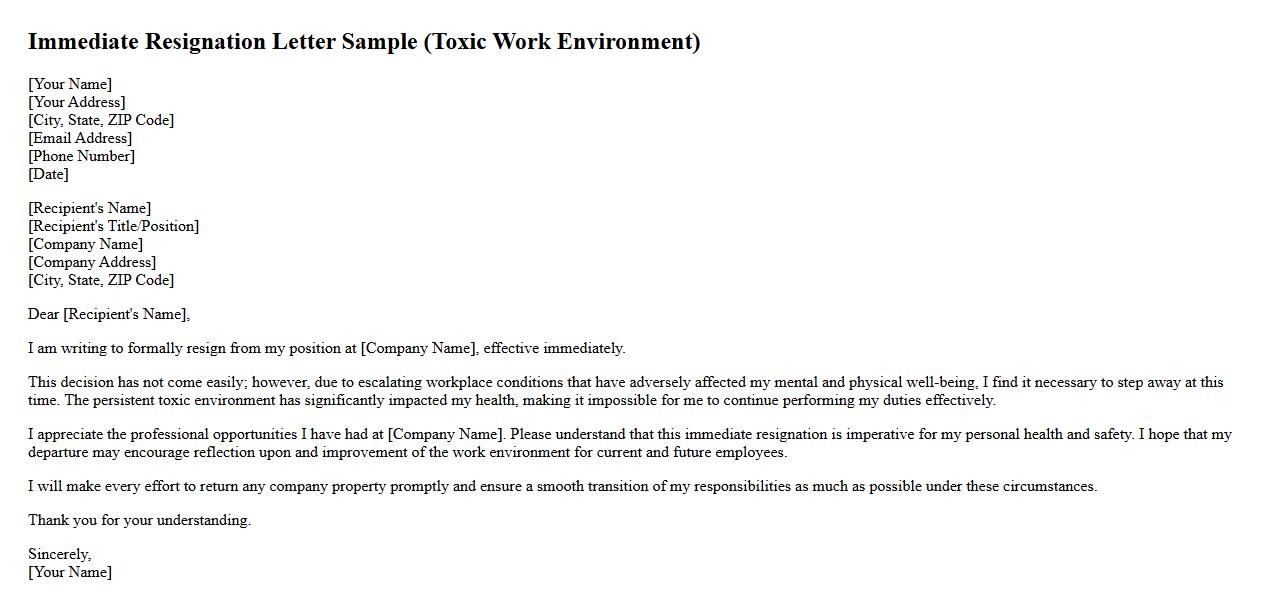 Immediate Resignation Letter Sample (Toxic Work Environment)

[Your Name]
[Your Address]
[City, State, ZIP Code]
[Email Address]
[Phone Number]
[Date]

[Recipient's Name]
[Recipient's Title/Position]
[Company Name]
[Company Address]
[City, State, ZIP Code]

Dear [Recipient's Name],

I am writing to formally resign from my position at [Company Name], effective immediately.

This decision has not come easily; however, due to escalating workplace conditions that have adversely affected my mental and physical well-being, I find it necessary to step away at this time. The persistent toxic environment has significantly impacted my health, making it impossible for me to continue performing my duties effectively.

I appreciate the professional opportunities I have had at [Company Name]. Please understand that this immediate resignation is imperative for my personal health and safety. I hope that my departure may encourage reflection upon and improvement of the work environment for current and future employees.

I will make every effort to return any company property promptly and ensure a smooth transition of my responsibilities as much as possible under these circumstances.

Thank you for your understanding.

Sincerely,
[Your Name]